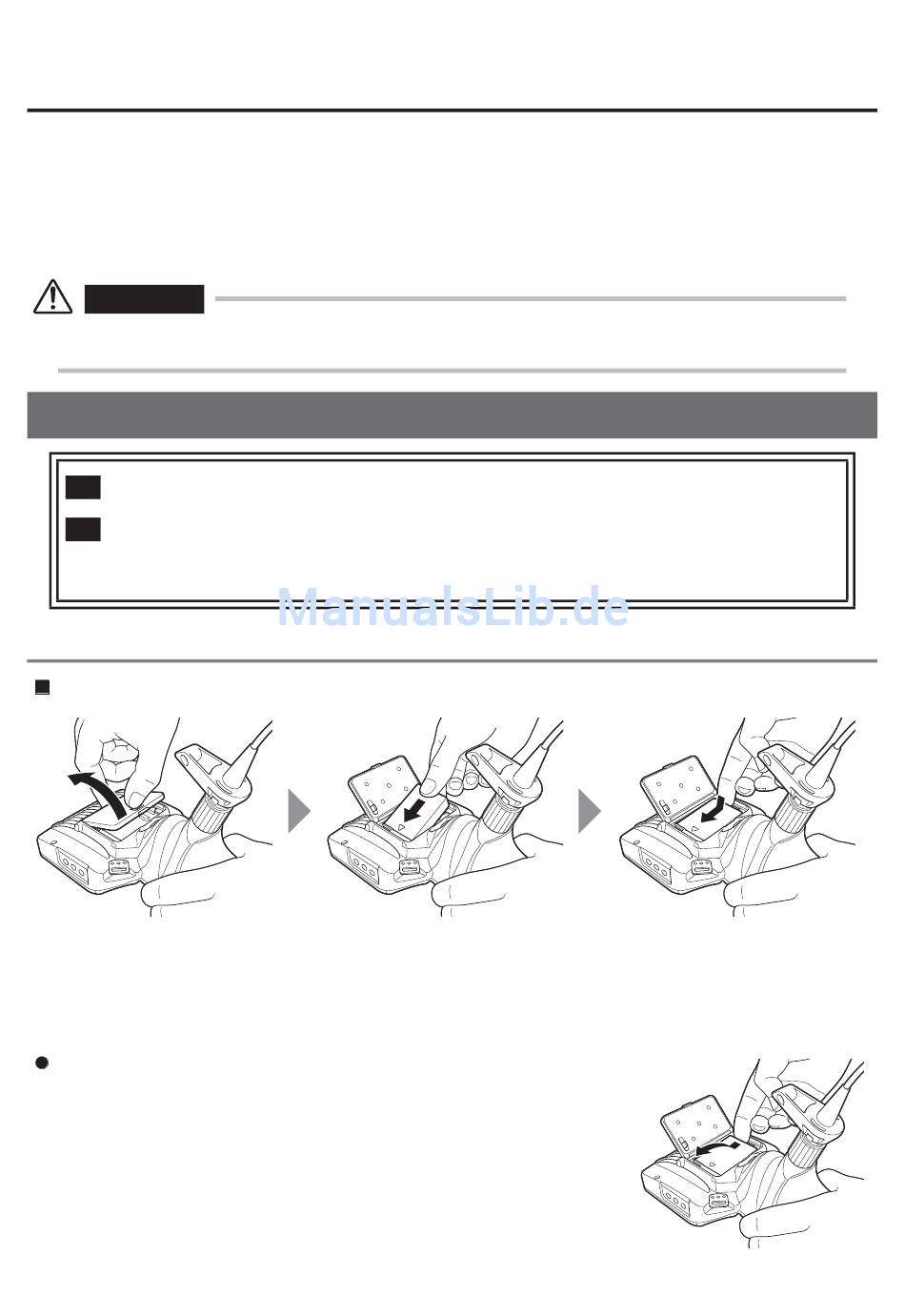 ManualsLib.de